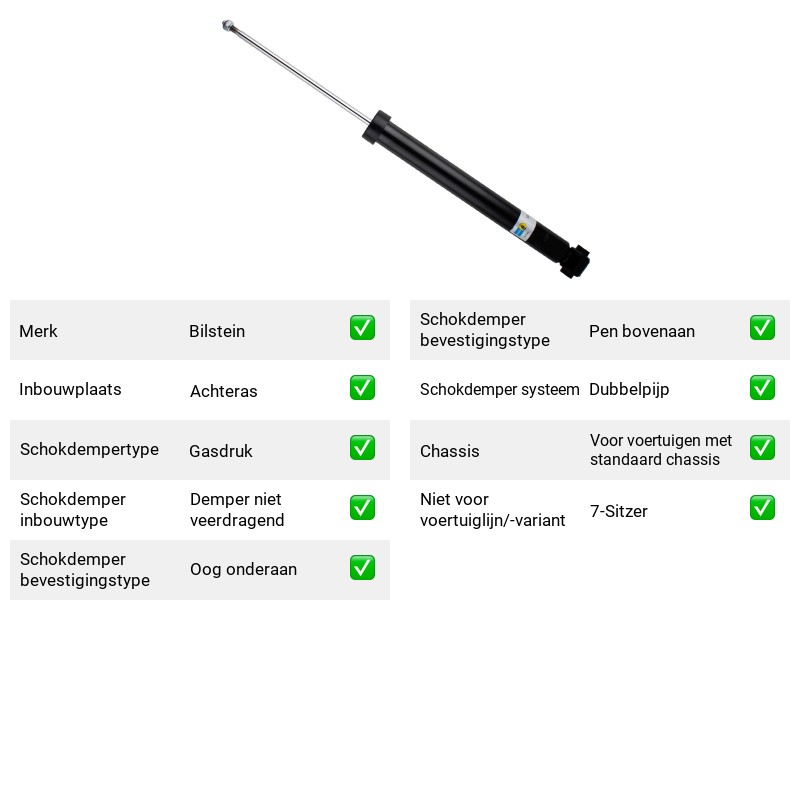 Merk Bilstein ☑

Inbouwplaats Achteras ☑

Schokdempertype Gasdruk ☑

Schokdemper inbouwtype Demper niet veerdragend ☑

Schokdemper bevestigingstype Oog onderaan ☑

Schokdemper bevestigingstype Pen bovenaan ☑

Schokdemper systeem Dubbelpijp ☑

Chassis Voor voertuigen met standaard chassis ☑

Niet voor voertuiglijn/-variant 7-Sitzer ☑